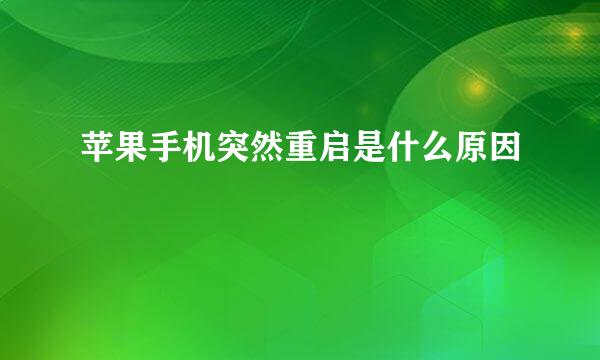 苹果手机突然重启是什么原因